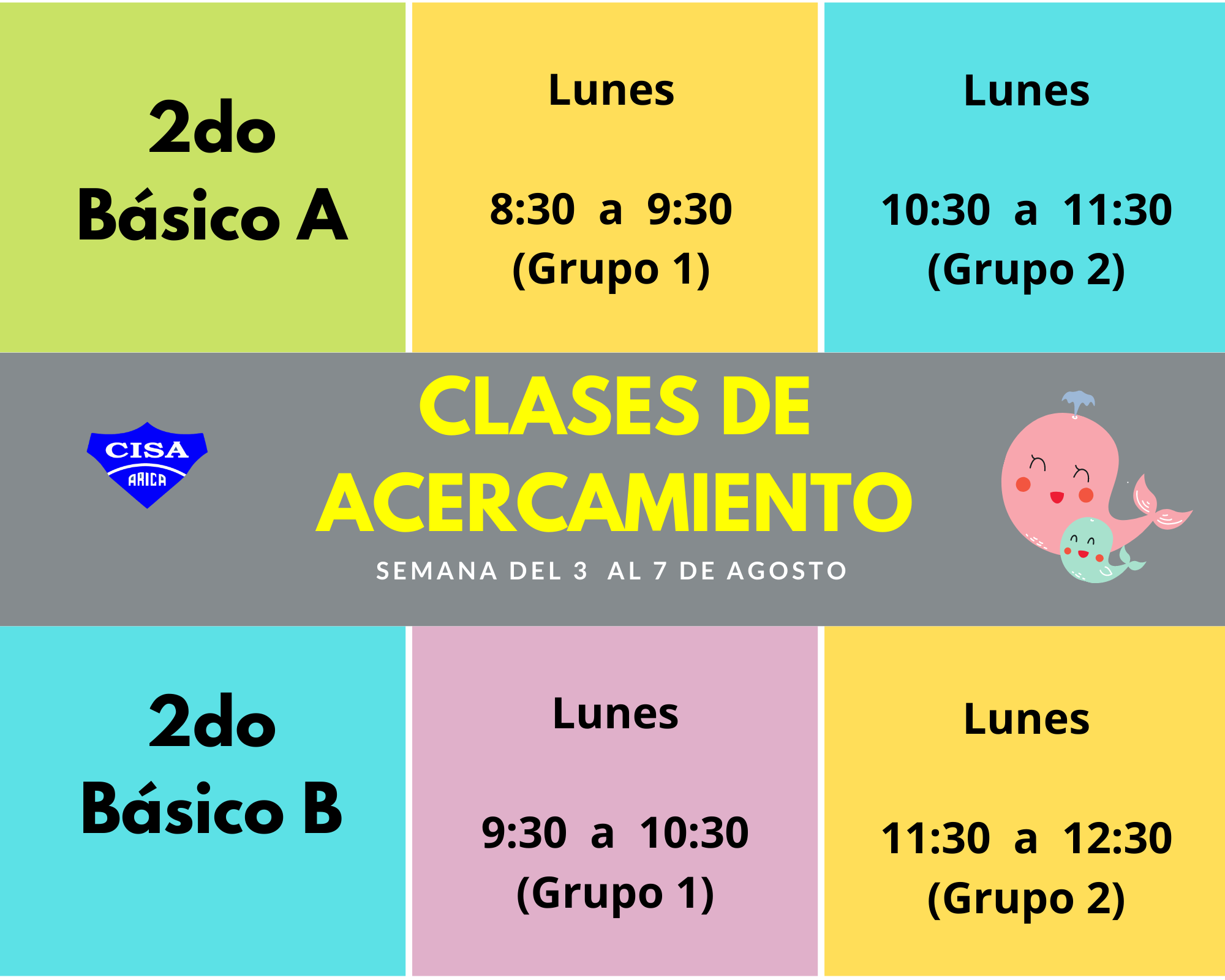 2do
Básico A

Lunes

8:30 a 9:30
(Grupo 1)

Lunes

10:30 a 11:30
(Grupo 2)

CISA
ARICA

CLASES DE
ACERCAMIENTO

SEMANA DEL 3 AL 7 DE AGOSTO

2do
Básico B

Lunes

9:30 a 10:30
(Grupo 1)

Lunes

11:30 a 12:30
(Grupo 2)